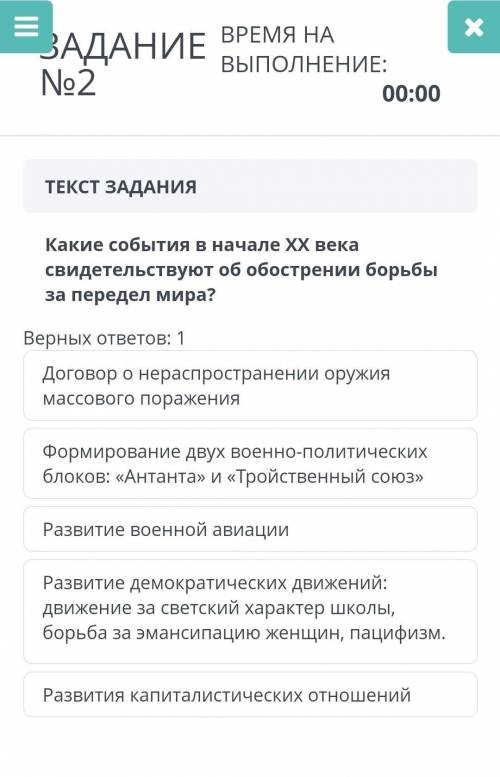 ЗАДАНИЕ №2

ВРЕМЯ НА ВЫПОЛНЕНИЕ:
00:00

ТЕКСТ ЗАДАНИЯ

Какие события в начале XX века свидетельствуют об обострении борьбы за передел мира?

Верных ответов: 1

Договор о нераспространении оружия массового поражения

Формирование двух военно-политических блоков: «Антанта» и «Тройственный союз»

Развитие военной авиации

Развитие демократических движений: движение за светский характер школы, борьба за эмансипацию женщин, пацифизм.

Развития капиталистических отношений